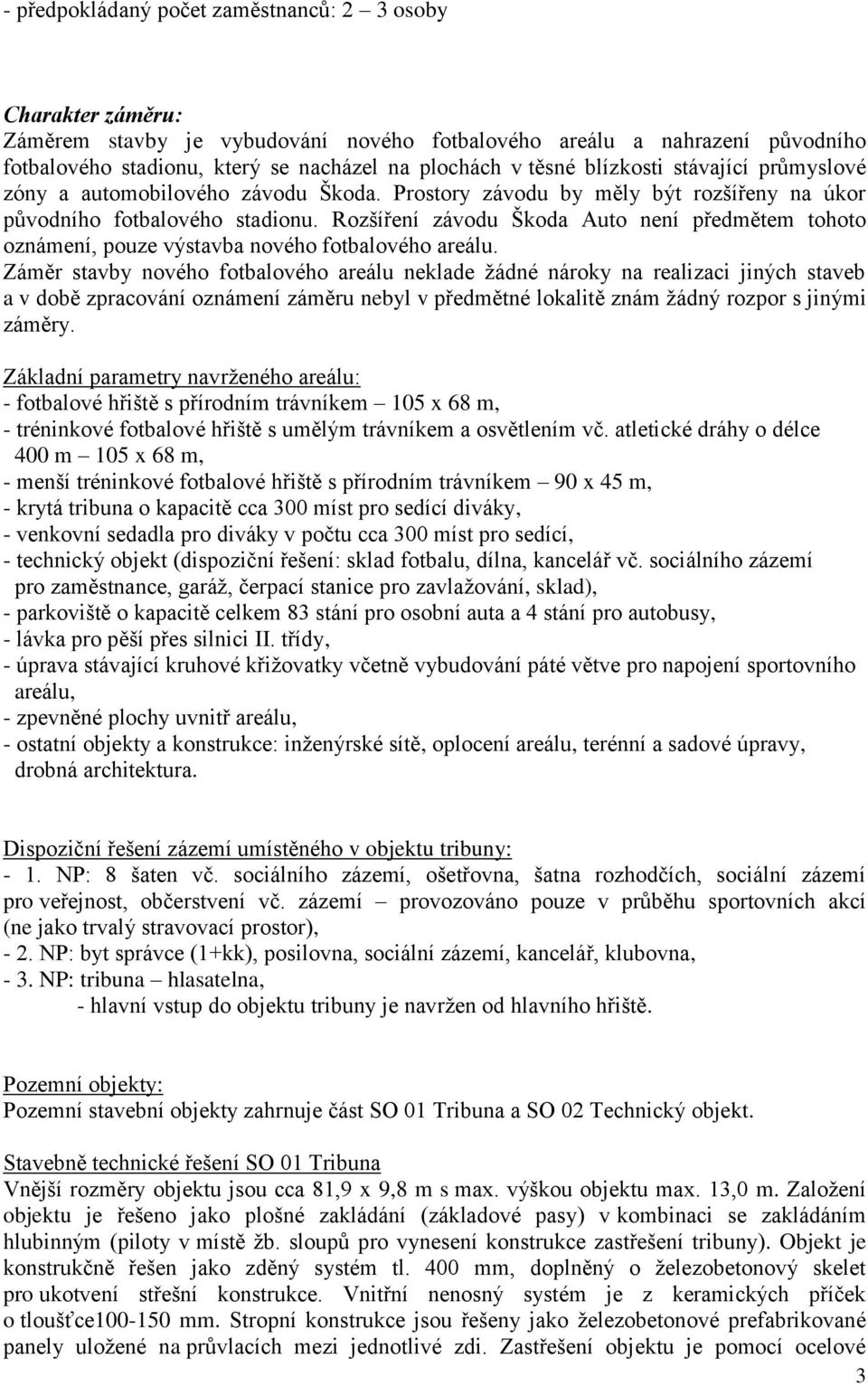 - předpokládaný počet zaměstnanců: 2 – 3 osoby

Charakter záměru:
Záměrem stavby je vybudování nového fotbalového areálu a nahrazení původního fotbalového stadionu, který se nacházel na plochách v těsné blízkosti stávající průmyslové zóny a automobilového závodu Škoda. Prostory závodu by měly být rozšířeny na úkor původního fotbalového stadionu. Rozšíření závodu Škoda Auto není předmětem tohoto oznámení, pouze výstavba nového fotbalového areálu.
Záměr stavby nového fotbalového areálu neklade žádné nároky na realizaci jiných staveb a v době zpracování oznámení záměru nebyl v předmětné lokalitě znám žádný rozpor s jinými záměry.

Základní parametry navrženého areálu:
- fotbalové hřiště s přírodním trávníkem – 105 x 68 m,
- tréninkové fotbalové hřiště s umělým trávníkem a osvětlením vč. atletické dráhy o délce 400 m – 105 x 68 m,
- menší tréninkové fotbalové hřiště s přírodním trávníkem – 90 x 45 m,
- krytá tribuna o kapacitě cca 300 míst pro sedící diváky,
- venkovní sedadla pro diváky v počtu cca 300 míst pro sedící,
- technický objekt (dispoziční řešení: sklad fotbalu, dílna, kancelář vč. sociálního zázemí pro zaměstnance, garáž, čerpací stanice pro zavlažování, sklad),
- parkoviště o kapacitě celkem 83 stání pro osobní auta a 4 stání pro autobusy,
- lávka pro pěší přes silnici II. třídy,
- úprava stávající kruhové křižovatky včetně vybudování páté větve pro napojení sportovního areálu,
- zpevněné plochy uvnitř areálu,
- ostatní objekty a konstrukce: inženýrské sítě, oplocení areálu, terénní a sadové úpravy, drobná architektura.

Dispoziční řešení zázemí umístěného v objektu tribuny:
- 1. NP: 8 šaten vč. sociálního zázemí, ošetřovna, šatna rozhodčích, sociální zázemí pro veřejnost, občerstvení vč. zázemí – provozováno pouze v průběhu sportovních akcí (ne jako trvalý stravovací prostor),
- 2. NP: byt správce (1+kk), posilovna, sociální zázemí, kancelář, klubovna,
- 3. NP: tribuna – hlasatelna,
- hlavní vstup do objektu tribuny je navržen od hlavního hřiště.

Pozemní objekty:
Pozemní stavební objekty zahrnuje část SO 01 Tribuna a SO 02 Technický objekt.

Stavebně technické řešení SO 01 Tribuna
Vnější rozměry objektu jsou cca 81,9 x 9,8 m s max. výškou objektu max. 13,0 m. Založení objektu je řešeno jako plošné zakládání (základové pasy) v kombinaci se zakládáním hlubinným (piloty v místě žb. sloupů pro vynesení konstrukce zastřešení tribuny). Objekt je konstrukčně řešen jako zděný systém tl. 400 mm, doplněný o železobetonový skelet pro ukotvení střešní konstrukce. Vnitřní nenosný systém je z keramických příček o tloušťce100-150 mm. Stropní konstrukce jsou řešeny jako železobetonové prefabrikované panely uložené na průvlacích mezi jednotlivé zdi. Zastřešení objektu je pomocí ocelové

3